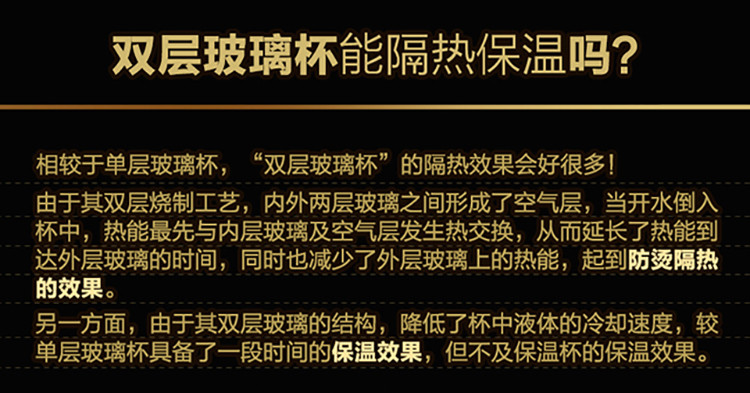 双层玻璃杯能隔热保温吗？

相较于单层玻璃杯，“双层玻璃杯”的隔热效果会好很多！

由于其双层烧制工艺，内外两层玻璃之间形成了空气层，当开水倒入杯中，热能最先与内层玻璃及空气层发生热交换，从而延长了热能到达外层玻璃的时间，同时也减少了外层玻璃上的热能，起到防烫隔热的效果。

另一方面，由于其双层玻璃的结构，降低了杯中液体的冷却速度，较单层玻璃杯具备了一段时间的保温效果，但不及保温杯的保温效果。